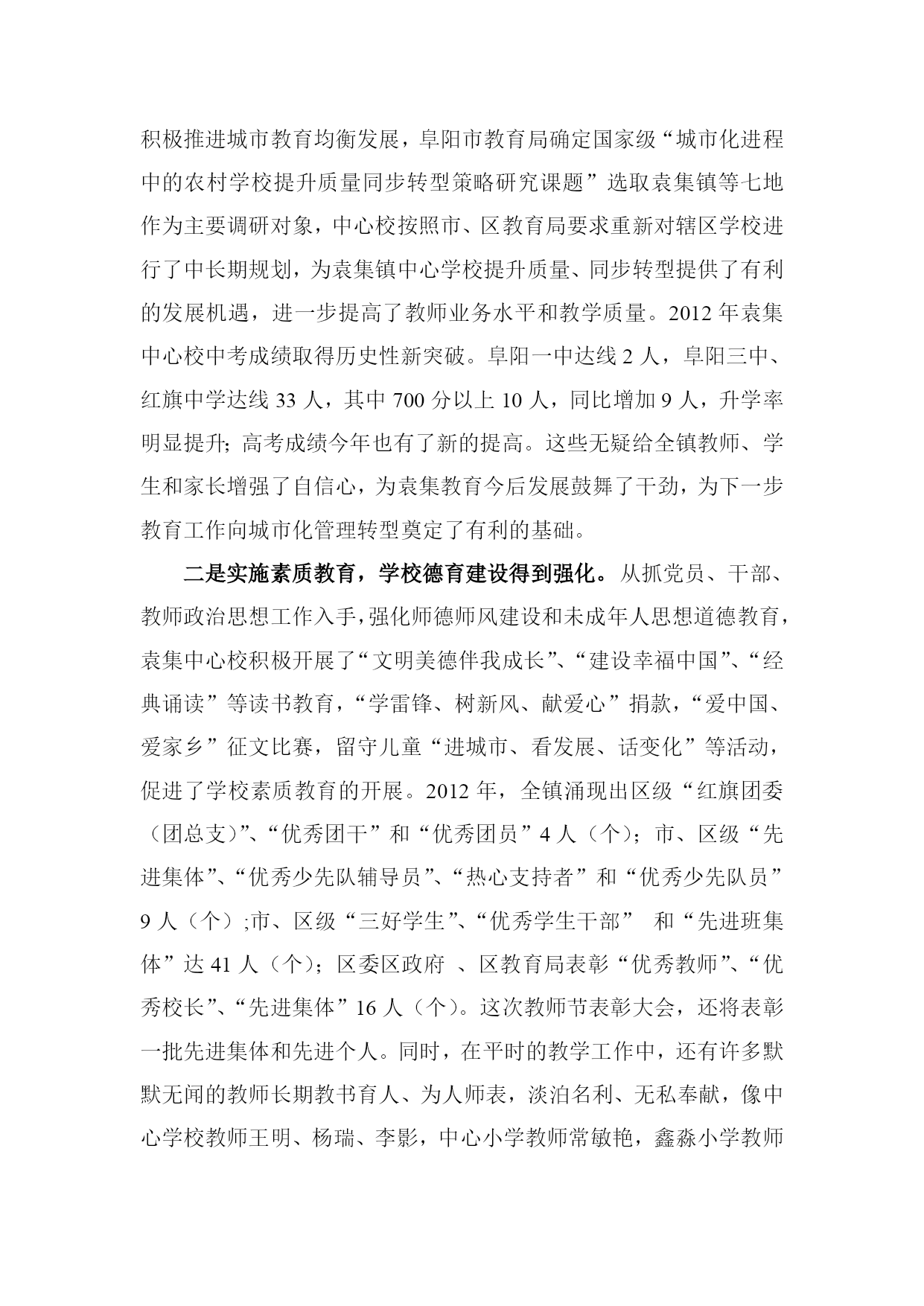 积极推进城市教育均衡发展，阜阳市教育局确定国家级“城市化进程中的农村学校提升质量同步转型策略研究课题”选取袁集镇等七地作为主要调研对象，中心校按照市、区教育局要求重新对辖区学校进行了中长期规划，为袁集镇中心学校提升质量、同步转型提供了有利的发展机遇，进一步提高了教师业务水平和教学质量。2012 年袁集中心校中考成绩取得历史性新突破。阜阳一中达线 2 人，阜阳三中、红旗中学达线 33 人，其中 700 分以上 10 人，同比增加 9 人，升学率明显提升; 高考成绩今年也有了新的提高。这些无疑给全镇教师、学生和家长增强了自信心，为袁集教育今后发展鼓舞了干劲，为下一步教育工作向城市化管理转型奠定了有利的基础。

二是实施素质教育，学校德育建设得到强化。从抓党员、干部、教师政治思想工作入手，强化师德师风建设和未成年人思想道德教育，袁集中心校积极开展了“文明美德伴我成长”、“建设幸福中国”、“经典诵读”等读书教育，“学雷锋、树新风、献爱心”捐款，“爱中国、爱家乡”征文比赛，留守儿童“进城市、看发展、话变化”等活动，促进了学校素质教育的开展。2012 年，全镇涌现出区级“红旗团委（团总支）”、“优秀团干”和“优秀团员”4 人（个）；市、区级“先进集体”、“优秀少先队辅导员”、“热心支持者”和“优秀少先队员”9 人（个）;市、区级“三好学生”、“优秀学生干部” 和“先进班集体”达 41 人（个）；区委区政府 、区教育局表彰“优秀教师”、“优秀校长”、“先进集体”16 人（个）。这次教师节表彰大会，还将表彰一批先进集体和先进个人。同时，在平时的教学工作中，还有许多默默无闻的教师长期教书育人、为人师表，淡泊名利、无私奉献，像中心学校教师王明、杨瑞、李影，中心小学教师常敏艳，鑫淼小学教师